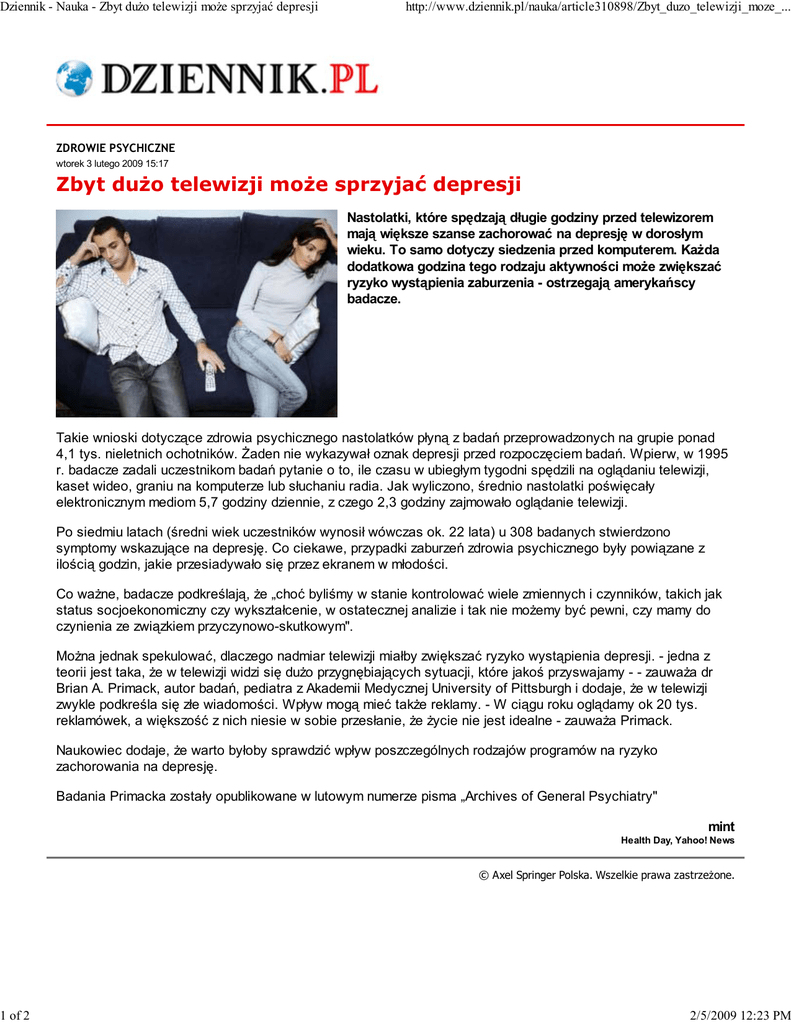 Dziennik - Nauka - Zbyt dużo telewizji może sprzyjać depresji http://www.dziennik.pl/nauka/article310898/Zbyt_duzo_telewizji_moze_...

DZIENNIK.PL

ZDROWIE PSYCHICZNE
wtorek 3 lutego 2009 15:17

Zbyt dużo telewizji może sprzyjać depresji

Nastolatki, które spędzają długie godziny przed telewizorem mają większe szanse zachorować na depresję w dorosłym wieku. To samo dotyczy siedzenia przed komputerem. Każda dodatkowa godzina tego rodzaju aktywności może zwiększać ryzyko wystąpienia zaburzenia - ostrzegają amerykańscy badacze.

Takie wnioski dotyczące zdrowia psychicznego nastolatków płyną z badań przeprowadzonych na grupie ponad 4,1 tys. nieletnich ochotników. Żaden nie wykazywał oznak depresji przed rozpoczęciem badań. Wpierw, w 1995 r. badacze zadali uczestnikom badań pytanie o to, ile czasu w ubiegłym tygodni spędzili na oglądaniu telewizji, kaset wideo, graniu na komputerze lub słuchaniu radia. Jak wyliczono, średnio nastolatki poświęcały elektronicznym mediom 5,7 godziny dziennie, z czego 2,3 godziny zajmowało oglądanie telewizji.

Po siedmiu latach (średni wiek uczestników wynosił wówczas ok. 22 lata) u 308 badanych stwierdzono symptomy wskazujące na depresję. Co ciekawe, przypadki zaburzeń zdrowia psychicznego były powiązane z ilością godzin, jakie przesiadywało się przez ekranem w młodości.

Co ważne, badacze podkreślają, że „choć byliśmy w stanie kontrolować wiele zmiennych i czynników, takich jak status socjoekonomiczny czy wykształcenie, w ostatecznej analizie i tak nie możemy być pewni, czy mamy do czynienia ze związkiem przyczynowo-skutkowym".

Można jednak spekulować, dlaczego nadmiar telewizji miałby zwiększać ryzyko wystąpienia depresji. - jedna z teorii jest taka, że w telewizji widzi się dużo przygnębiających sytuacji, które jakoś przyswajamy - - zauważa dr Brian A. Primack, autor badań, pediatra z Akademii Medycznej University of Pittsburgh i dodaje, że w telewizji zwykle podkreśla się złe wiadomości. Wpływ mogą mieć także reklamy. - W ciągu roku oglądamy ok 20 tys. reklamówek, a większość z nich niesie w sobie przesłanie, że życie nie jest idealne - zauważa Primack.

Naukowiec dodaje, że warto byłoby sprawdzić wpływ poszczególnych rodzajów programów na ryzyko zachorowania na depresję.

Badania Primacka zostały opublikowane w lutowym numerze pisma „Archives of General Psychiatry"

mint
Health Day, Yahoo! News

© Axel Springer Polska. Wszelkie prawa zastrzeżone.

1 of 2 2/5/2009 12:23 PM